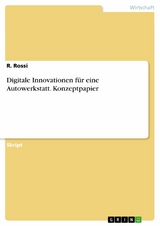 Wirtschaft

R. Rossi

Digitale Innovationen für eine Autowerkstatt. Konzeptpapier

Skript

GRIN